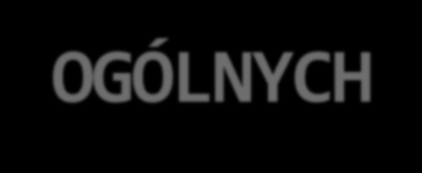 OGÓLNYCH